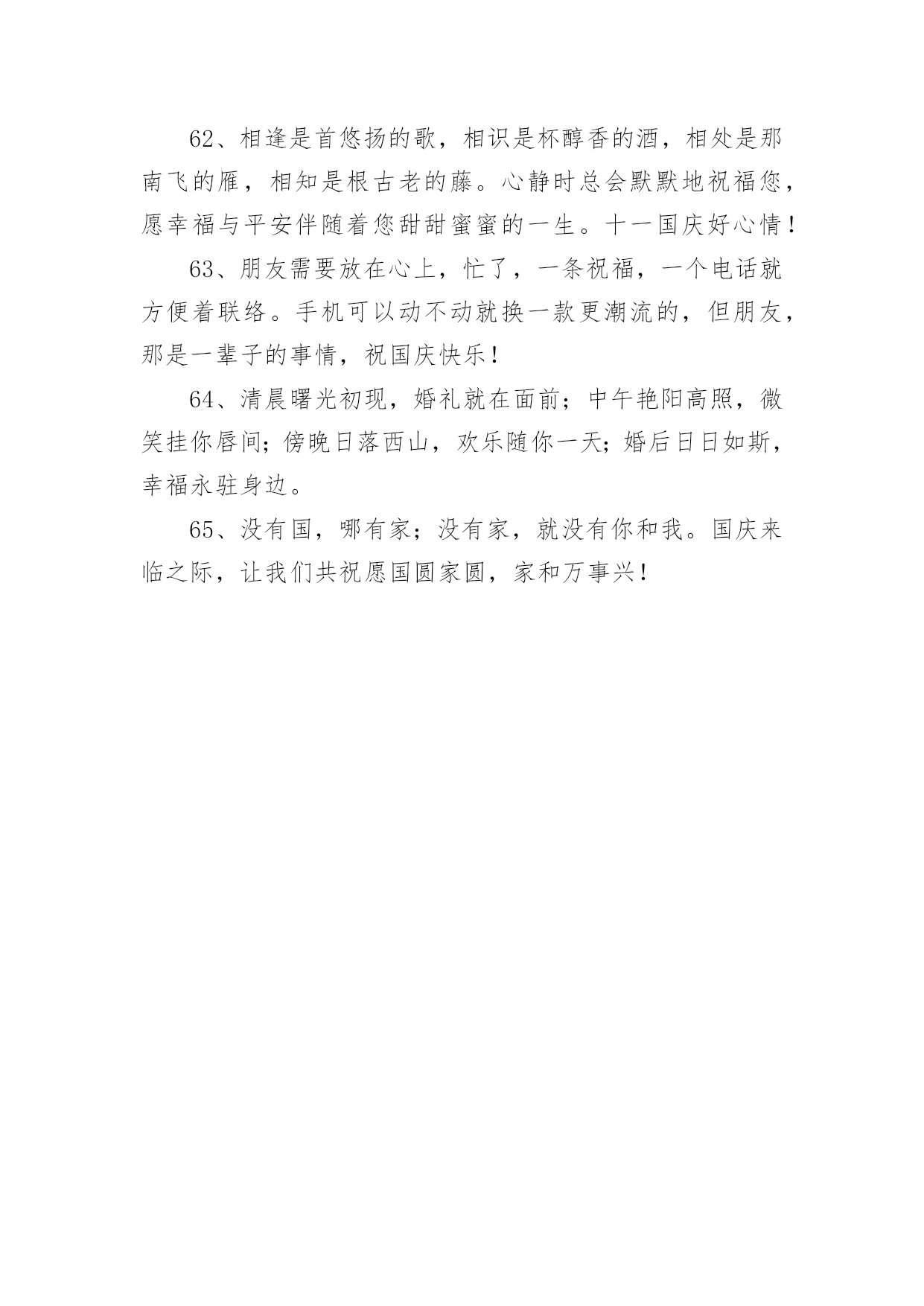 62、相逢是首悠扬的歌，相识是杯醇香的酒，相处是那南飞的雁，相知是根古老的藤。心静时总会默默地祝福您，愿幸福与平安伴随着您甜甜蜜蜜的一生。十一国庆好心情！

63、朋友需要放在心上，忙了，一条祝福，一个电话就方便着联络。手机可以动不动就换一款更潮流的，但朋友，那是一辈子的事情，祝国庆快乐！

64、清晨曙光初现，婚礼就在面前；中午艳阳高照，微笑挂你唇间；傍晚日落西山，欢乐随你一天；婚后日日如斯，幸福永驻身边。

65、没有国，哪有家；没有家，就没有你和我。国庆来临之际，让我们共祝愿国圆家圆，家和万事兴！